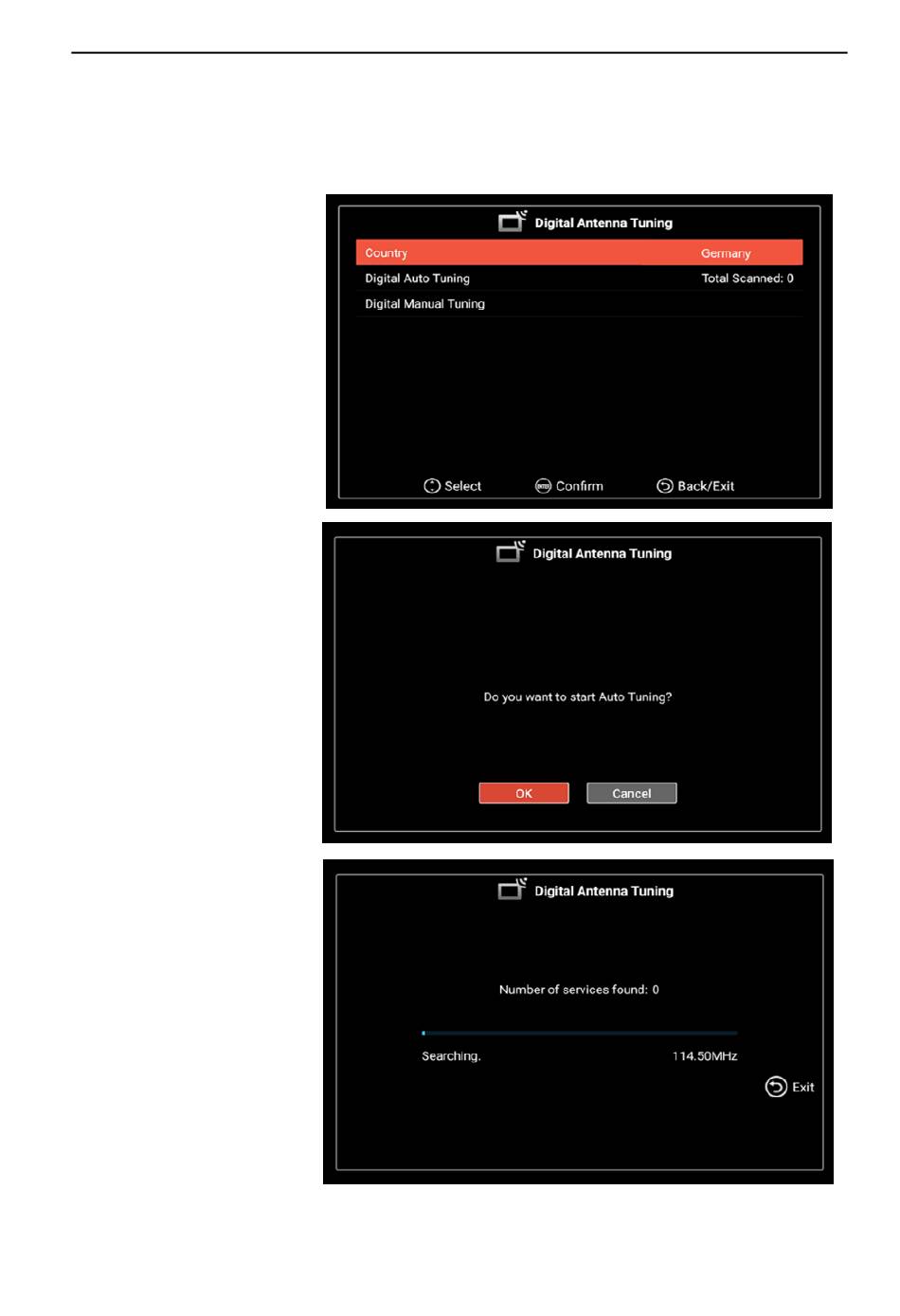 Digital Antenna Tuning

Country Germany

Digital Auto Tuning Total Scanned: 0

Digital Manual Tuning

Select Confirm Back/Exit

Digital Antenna Tuning

Do you want to start Auto Tuning?

OK Cancel

Digital Antenna Tuning

Number of services found: 0

Searching. 114.50MHz

Exit